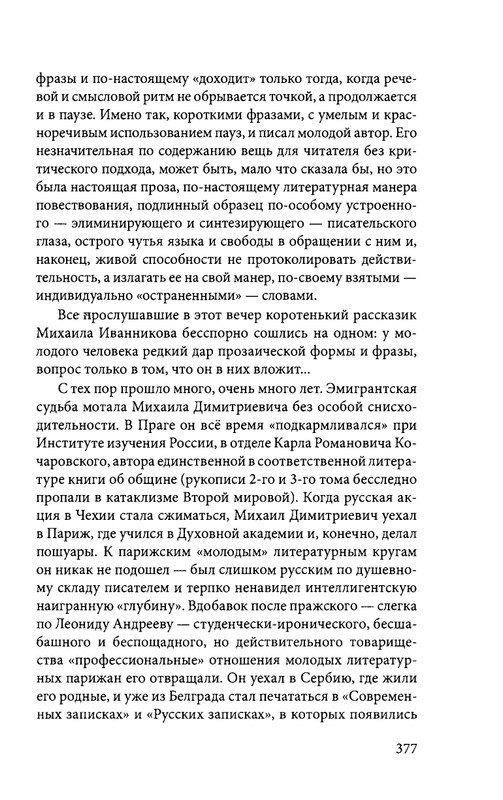 фразы и по-настоящему «доходит» только тогда, когда речевой и смысловой ритм не обрывается точкой, а продолжается и в паузе. Имено так, короткими фразами, с умелым и красноречивым использованием пауз, и писал молодой автор. Его незначительная по содержанию вещь для читателя без критического подхода, может быть, мало что сказала бы, но это была настоящая проза, по-настоящему литературная манера повествования, подлинный образец по-особому устроенного — элиминирующего и синтезирующего — писательского глаза, острого чутья языка и свободы в обращении с ним и, наконец, живой способности не протоколировать действительность, а излагать ее на свой манер, по-своему взятыми — индивидуально «остраненными» — словами.

Все прослушавшие в этот вечер коротенький рассказик Михаила Иванникова бесспорно сошлись на одном: у молодого человека редкий дар прозаической формы и фразы, вопрос только в том, что он в них вложит...

С тех пор прошло много, очень много лет. Эмигрантская судьба мотала Михаила Димитриевича без особой снисходительности. В Праге он всё время «подкармливался» при Институте изучения России, в отделе Карла Романовича Кочаровского, автора единственной в соответственной литературе книги об общине (рукописи 2-го и 3-го тома бесследно пропали в катаклизме Второй мировой). Когда русская акция в Чехии стала сжиматься, Михаил Димитриевич уехал в Париж, где учился в Духовной академии и, конечно, делал пошуары. К парижским «молодым» литературным кругам он никак не подошел — был слишком русским по душевному складу писателем и терпко ненавидел интеллигентскую наигранную «глубину». Вдобавок после пражского — слегка по Леониду Андрееву — студенчески-иронического, бесшабашного и беспощадного, но действительного товарищества «профессиональные» отношения молодых литературных парижан его отвращали. Он уехал в Сербию, где жили его родные, и уже из Белграда стал печататься в «Современных записках» и «Русских записках», в которых появились

377